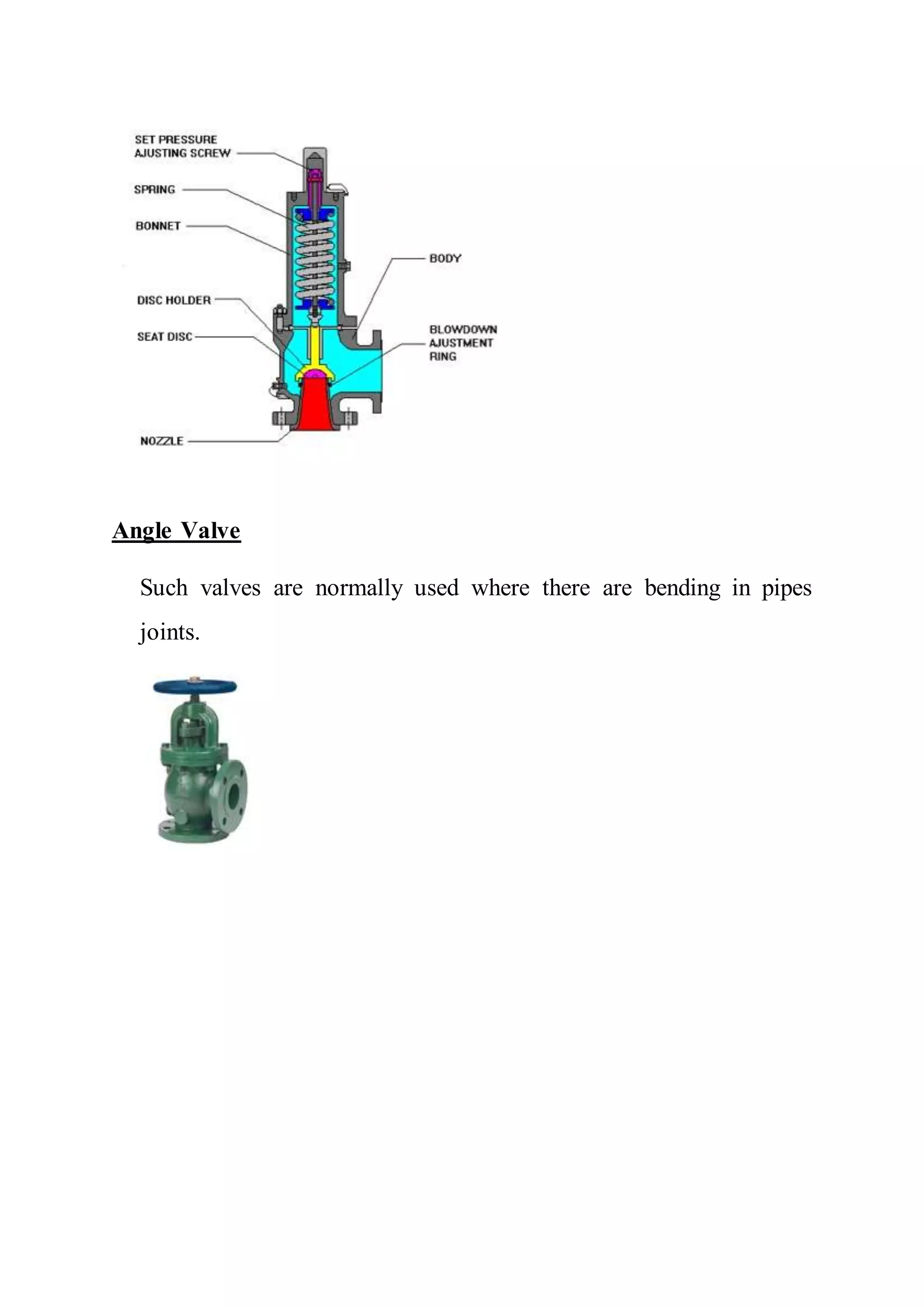 SET PRESSURE AJUSTING SCREW
SPRING
BONNET
DISC HOLDER
SEAT DISC
NOZZLE
BODY
BLOWDOWN AJUSTMENT RING

Angle Valve

Such valves are normally used where there are bending in pipes joints.